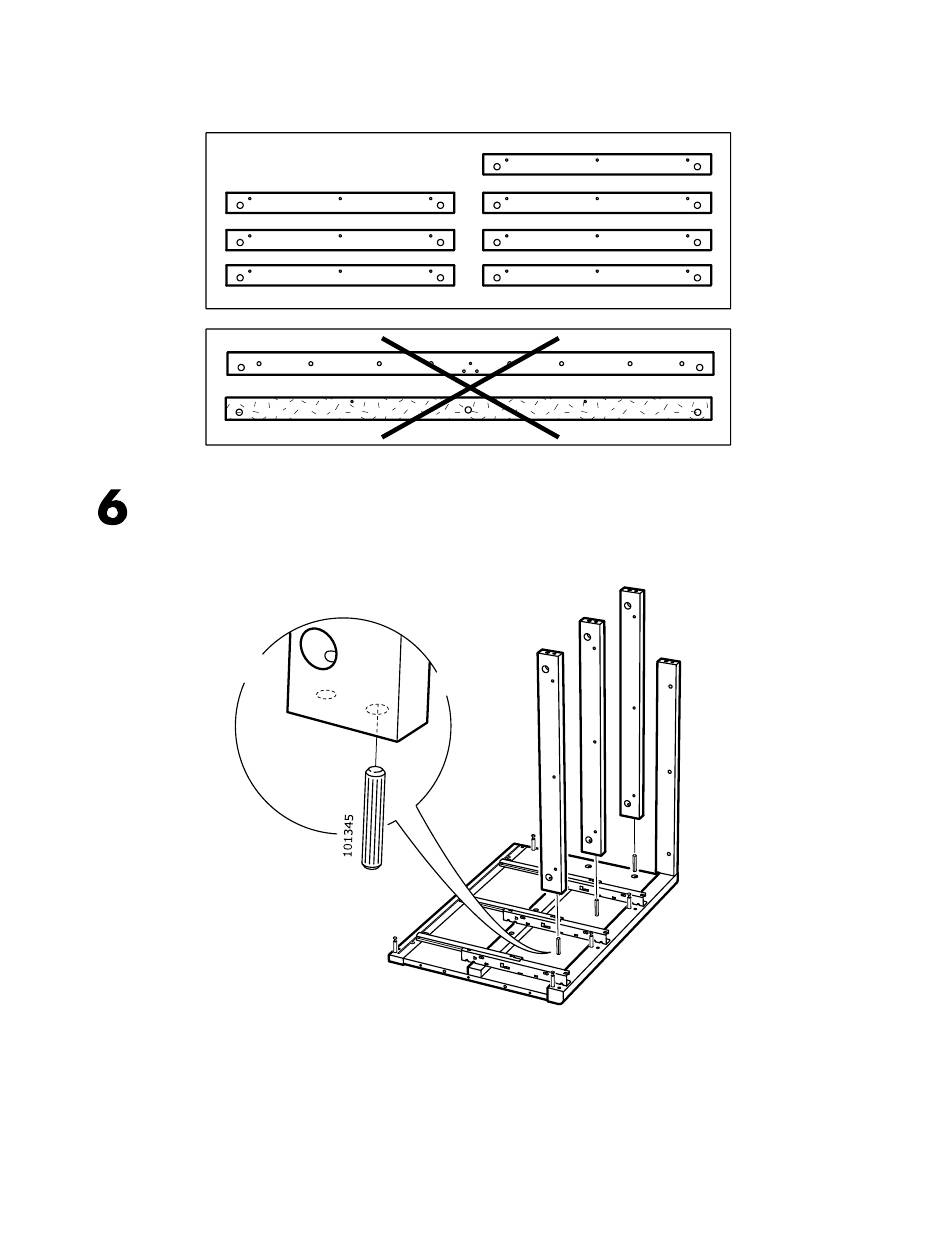 6

101345